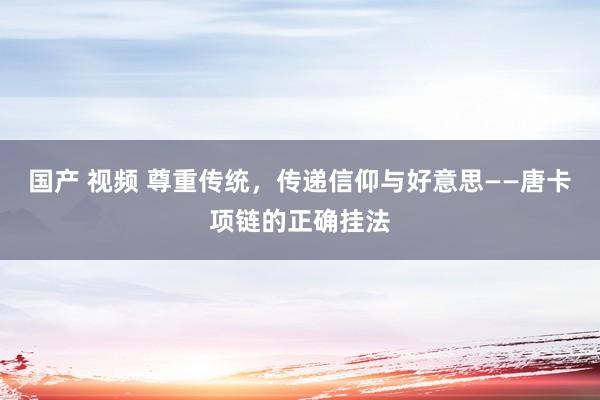 国产 视频 尊重传统，传递信仰与好意思——唐卡项链的正确挂法